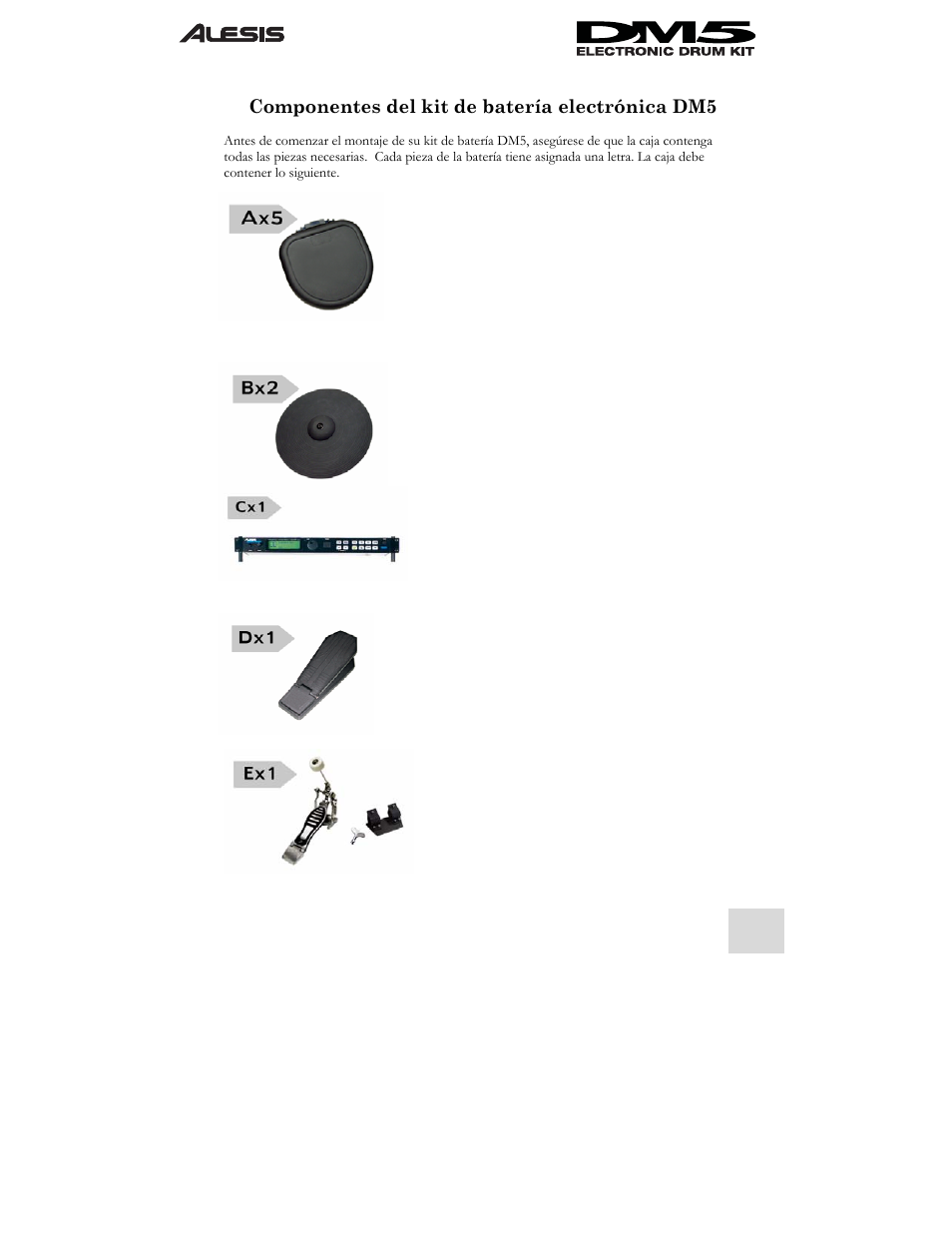 ALESIS

DM5
ELECTRONIC DRUM KIT

Componentes del kit de batería electrónica DM5

Antes de comenzar el montaje de su kit de batería DM5, asegúrese de que la caja contenga todas las piezas necesarias. Cada pieza de la batería tiene asignada una letra. La caja debe contener lo siguiente.

Ax5

Bx2

Cx1

Dx1

Ex1